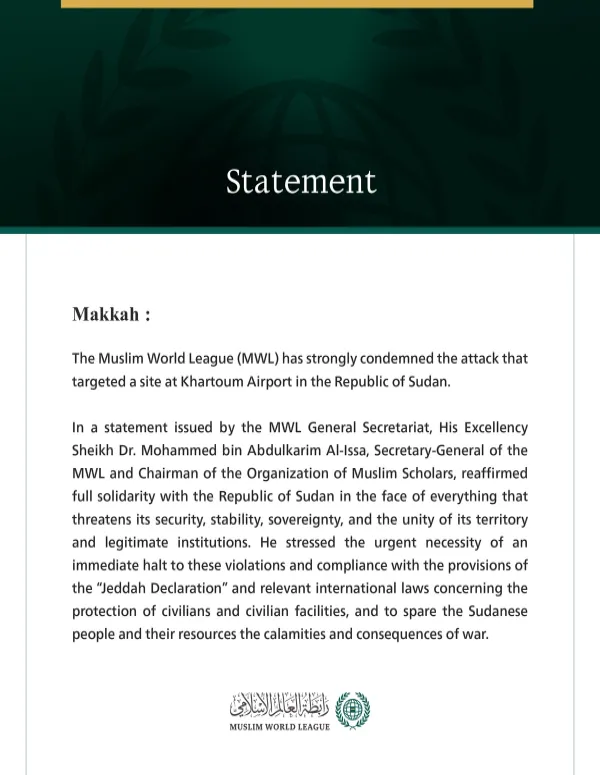 Statement

Makkah :

The Muslim World League (MWL) has strongly condemned the attack that targeted a site at Khartoum Airport in the Republic of Sudan.

In a statement issued by the MWL General Secretariat, His Excellency Sheikh Dr. Mohammed bin Abdulkarim Al-Issa, Secretary-General of the MWL and Chairman of the Organization of Muslim Scholars, reaffirmed full solidarity with the Republic of Sudan in the face of everything that threatens its security, stability, sovereignty, and the unity of its territory and legitimate institutions. He stressed the urgent necessity of an immediate halt to these violations and compliance with the provisions of the "Jeddah Declaration" and relevant international laws concerning the protection of civilians and civilian facilities, and to spare the Sudanese people and their resources the calamities and consequences of war.

رابطة العالم الإسلامي
MUSLIM WORLD LEAGUE